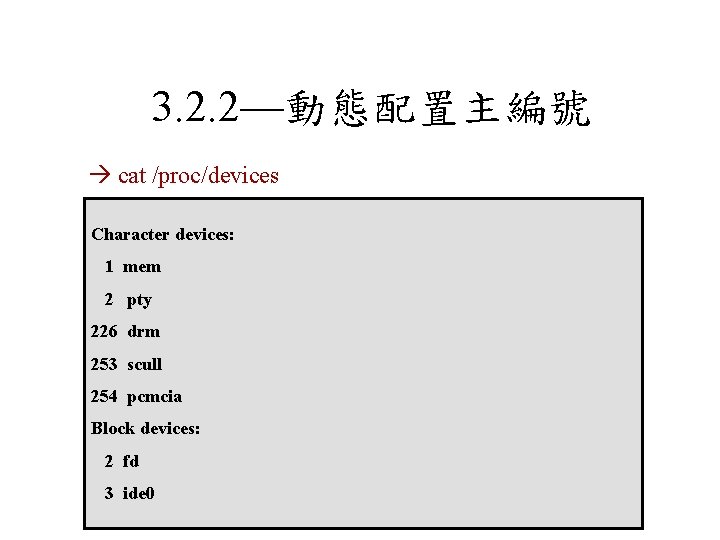 3.2.2—動態配置主編號

→ cat /proc/devices

Character devices:

1 mem

2 pty

226 drm

253 scull

254 pcmcia

Block devices:

2 fd

3 ide0